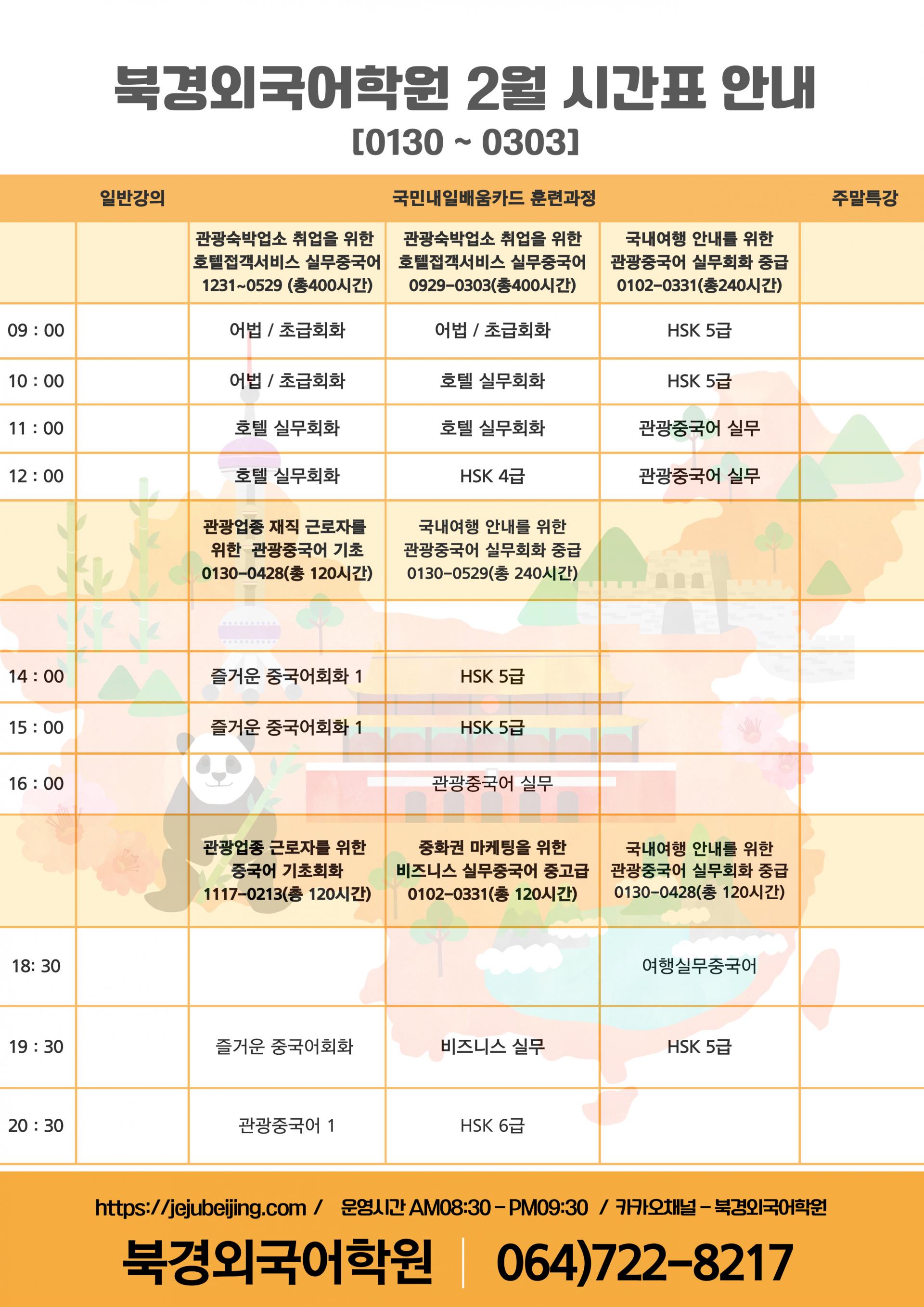 북경외국어학원 2월 시간표 안내
[0130 ~ 0303]

| | 일반강의 | 국민내일배움카드 훈련과정 | | | 주말특강 |
|---|---|---|---|---|---|
| | | 관광숙박업소 취업을 위한 호텔접객서비스 실무중국어 1231~0529 (총400시간) | 관광숙박업소 취업을 위한 호텔접객서비스 실무중국어 0929-0303(총400시간) | 국내여행 안내를 위한 관광중국어 실무회화 중급 0102-0331(총240시간) | |
| 09 : 00 | | 어법 / 초급회화 | 어법 / 초급회화 | HSK 5급 | |
| 10 : 00 | | 어법 / 초급회화 | 호텔 실무회화 | HSK 5급 | |
| 11 : 00 | | 호텔 실무회화 | 호텔 실무회화 | 관광중국어 실무 | |
| 12 : 00 | | 호텔 실무회화 | HSK 4급 | 관광중국어 실무 | |
| | | 관광업종 재직 근로자를 위한 관광중국어 기초 0130-0428(총 120시간) | 국내여행 안내를 위한 관광중국어 실무회화 중급 0130-0529(총 240시간) | | |
| | | | | | |
| 14 : 00 | | 즐거운 중국어회화 1 | HSK 5급 | | |
| 15 : 00 | | 즐거운 중국어회화 1 | HSK 5급 | | |
| 16 : 00 | | | 관광중국어 실무 | | |
| | | 관광업종 근로자를 위한 중국어 기초회화 1117-0213(총 120시간) | 중화권 마케팅을 위한 비즈니스 실무중국어 중고급 0102-0331(총 120시간) | 국내여행 안내를 위한 관광중국어 실무회화 중급 0130-0428(총 120시간) | |
| 18: 30 | | | | 여행실무중국어 | |
| 19 : 30 | | 즐거운 중국어회화 | 비즈니스 실무 | HSK 5급 | |
| 20 : 30 | | 관광중국어 1 | HSK 6급 | | |

https://jejubeijing.com / 운영시간 AM08:30 - PM09:30 / 카카오채널 - 북경외국어학원

북경외국어학원 | 064)722-8217